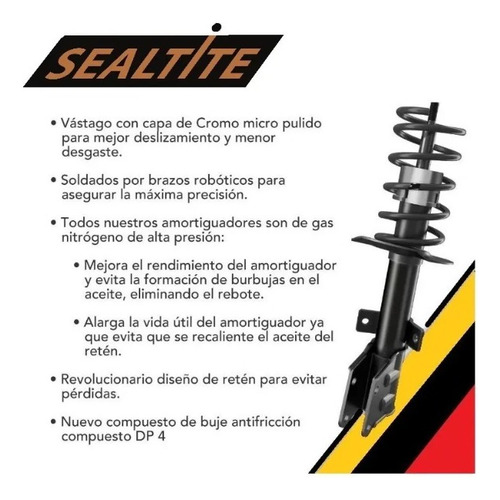 SEALTITE

• Vástago con capa de Cromo micro pulido para mejor deslizamiento y menor desgaste.

• Soldados por brazos robóticos para asegurar la máxima precisión.

• Todos nuestros amortiguadores son de gas nitrógeno de alta presión:

• Mejora el rendimiento del amortiguador y evita la formación de burbujas en el aceite, eliminando el rebote.

• Alarga la vida útil del amortiguador ya que evita que se recaliente el aceite del retén.

• Revolucionario diseño de retén para evitar pérdidas.

• Nuevo compuesto de buje antifricción compuesto DP 4